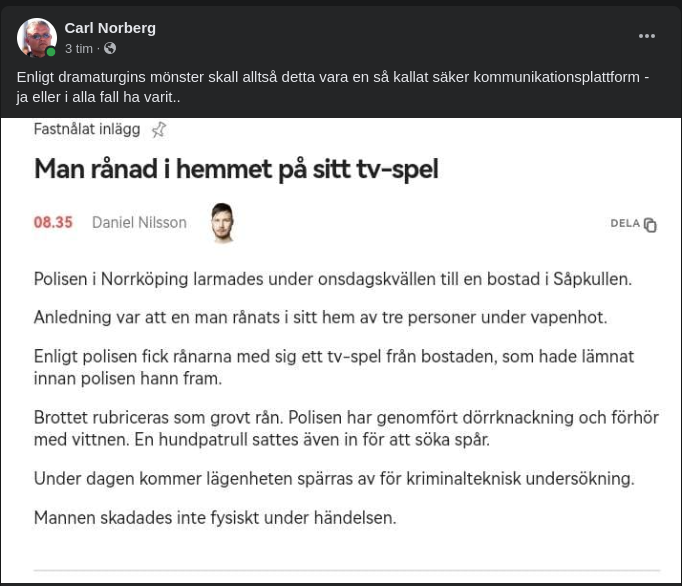 Carl Norberg
3 tim ·

Enligt dramaturgins mönster skall alltså detta vara en så kallat säker kommunikationsplattform - ja eller i alla fall ha varit..

Fastnålat inlägg

Man rånad i hemmet på sitt tv-spel

08.35 Daniel Nilsson

DELA

Polisen i Norrköping larmades under onsdagskvällen till en bostad i Såpkullen.

Anledning var att en man rånats i sitt hem av tre personer under vapenhot.

Enligt polisen fick rånarna med sig ett tv-spel från bostaden, som hade lämnat innan polisen hann fram.

Brottet rubriceras som grovt rån. Polisen har genomfört dörrknackning och förhör med vittnen. En hundpatrull sattes även in för att söka spår.

Under dagen kommer lägenheten spärras av för kriminalteknisk undersökning.

Mannen skadades inte fysiskt under händelsen.